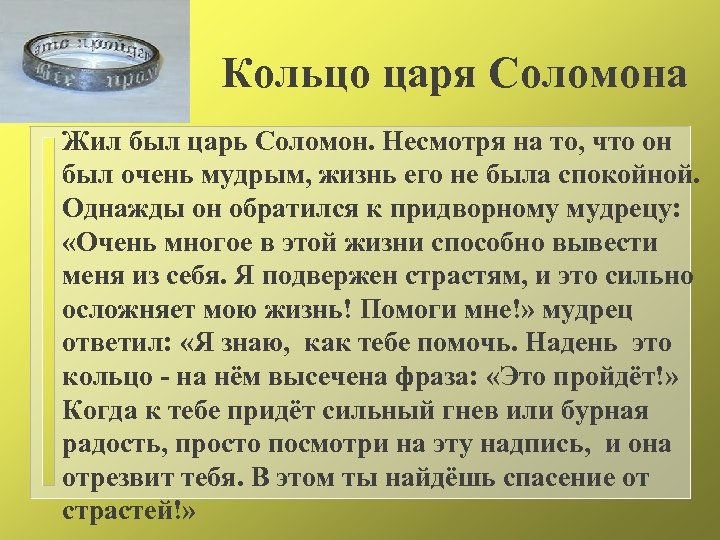 Кольцо царя Соломона

Жил был царь Соломон. Несмотря на то, что он был очень мудрым, жизнь его не была спокойной. Однажды он обратился к придворному мудрецу: «Очень многое в этой жизни способно вывести меня из себя. Я подвержен страстям, и это сильно осложняет мою жизнь! Помоги мне!» мудрец ответил: «Я знаю, как тебе помочь. Надень это кольцо - на нём высечена фраза: «Это пройдёт!» Когда к тебе придёт сильный гнев или бурная радость, просто посмотри на эту надпись, и она отрезвит тебя. В этом ты найдёшь спасение от страстей!»